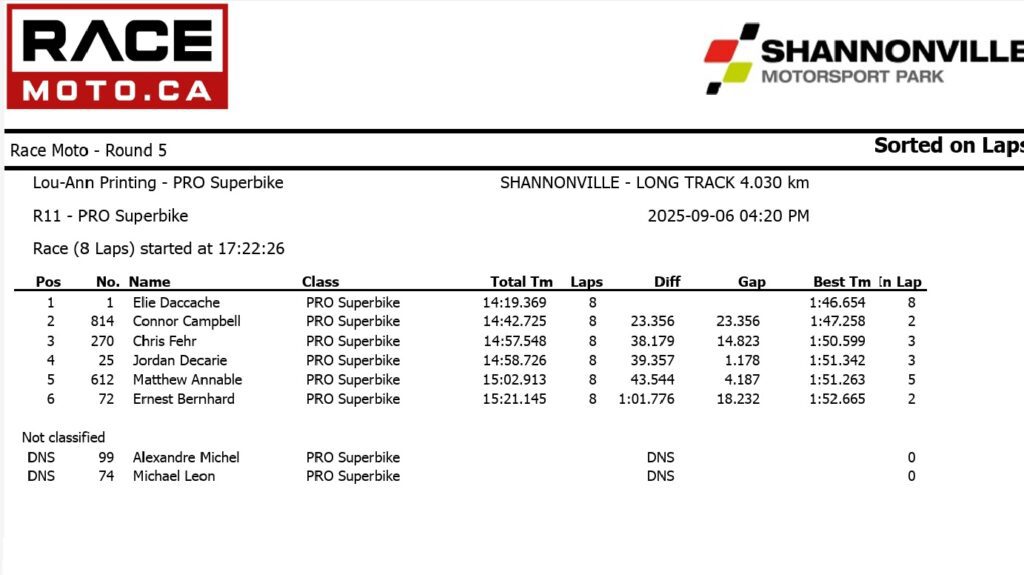 RACE MOTO.CA

SHANNONVILLE MOTORSPORT PARK

Race Moto - Round 5

Sorted on Laps

Lou-Ann Printing - PRO Superbike

SHANNONVILLE - LONG TRACK 4.030 km

R11 - PRO Superbike

2025-09-06 04:20 PM

Race (8 Laps) started at 17:22:26

| Pos | No. | Name | Class | Total Tm | Laps | Diff | Gap | Best Tm | In Lap |
|---|---|---|---|---|---|---|---|---|---|
| 1 | 1 | Elie Daccache | PRO Superbike | 14:19.369 | 8 | | | 1:46.654 | 8 |
| 2 | 814 | Connor Campbell | PRO Superbike | 14:42.725 | 8 | 23.356 | 23.356 | 1:47.258 | 2 |
| 3 | 270 | Chris Fehr | PRO Superbike | 14:57.548 | 8 | 38.179 | 14.823 | 1:50.599 | 3 |
| 4 | 25 | Jordan Decarie | PRO Superbike | 14:58.726 | 8 | 39.357 | 1.178 | 1:51.342 | 3 |
| 5 | 612 | Matthew Annable | PRO Superbike | 15:02.913 | 8 | 43.544 | 4.187 | 1:51.263 | 5 |
| 6 | 72 | Ernest Bernhard | PRO Superbike | 15:21.145 | 8 | 1:01.776 | 18.232 | 1:52.665 | 2 |

Not classified

| | | | | | | | | | |
|---|---|---|---|---|---|---|---|---|---|
| DNS | 99 | Alexandre Michel | PRO Superbike | | | DNS | | | 0 |
| DNS | 74 | Michael Leon | PRO Superbike | | | DNS | | | 0 |